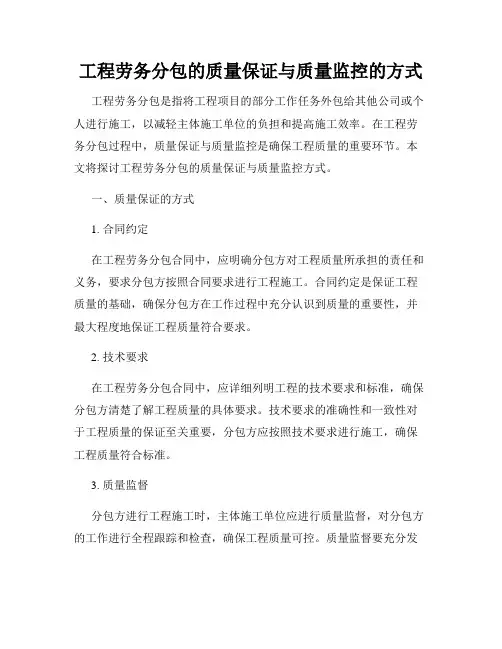 工程劳务分包的质量保证与质量监控的方式

工程劳务分包是指将工程项目的部分工作任务外包给其他公司或个人进行施工，以减轻主体施工单位的负担和提高施工效率。在工程劳务分包过程中，质量保证与质量监控是确保工程质量的重要环节。本文将探讨工程劳务分包的质量保证与质量监控方式。

一、质量保证的方式

1. 合同约定

在工程劳务分包合同中，应明确分包方对工程质量所承担的责任和义务，要求分包方按照合同要求进行工程施工。合同约定是保证工程质量的基础，确保分包方在工作过程中充分认识到质量的重要性，并最大程度地保证工程质量符合要求。

2. 技术要求

在工程劳务分包合同中，应详细列明工程的技术要求和标准，确保分包方清楚了解工程质量的具体要求。技术要求的准确性和一致性对于工程质量的保证至关重要，分包方应按照技术要求进行施工，确保工程质量符合标准。

3. 质量监督

分包方进行工程施工时，主体施工单位应进行质量监督，对分包方的工作进行全程跟踪和检查，确保工程质量可控。质量监督要充分发